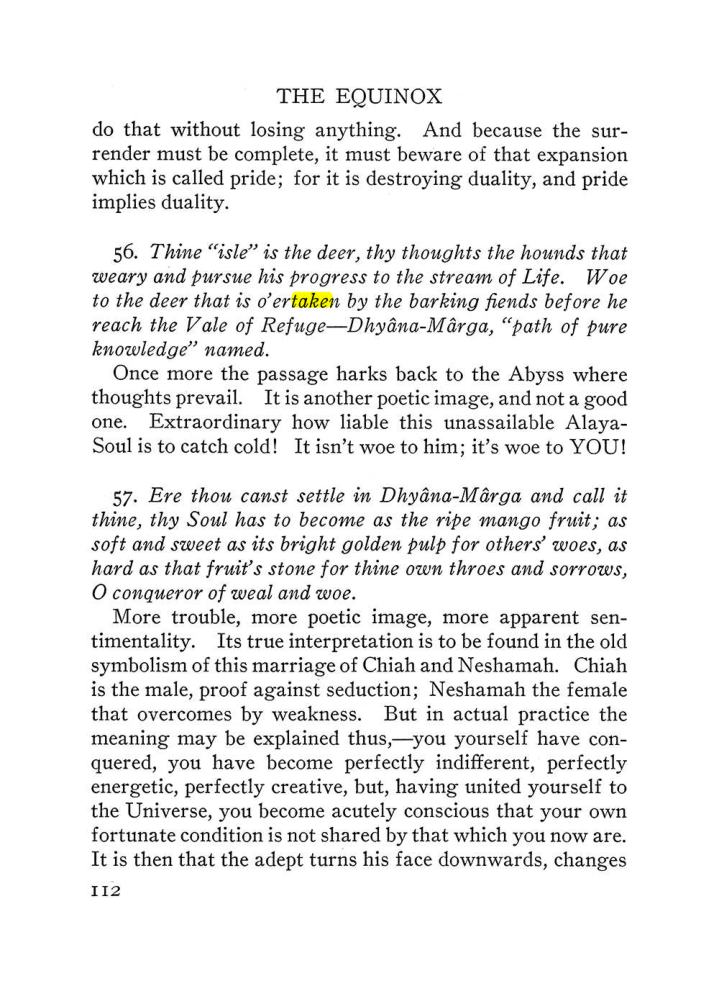 THE EQUINOX

do that without losing anything. And because the surrender must be complete, it must beware of that expansion which is called pride; for it is destroying duality, and pride implies duality.

56. Thine "isle" is the deer, thy thoughts the hounds that weary and pursue his progress to the stream of Life. Woe to the deer that is o'ertaken by the barking fiends before he reach the Vale of Refuge—Dhyâna-Mârga, "path of pure knowledge" named.

Once more the passage harks back to the Abyss where thoughts prevail. It is another poetic image, and not a good one. Extraordinary how liable this unassailable Alaya-Soul is to catch cold! It isn't woe to him; it's woe to YOU!

57. Ere thou canst settle in Dhyâna-Mârga and call it thine, thy Soul has to become as the ripe mango fruit; as soft and sweet as its bright golden pulp for others' woes, as hard as that fruit's stone for thine own throes and sorrows, O conqueror of weal and woe.

More trouble, more poetic image, more apparent sentimentality. Its true interpretation is to be found in the old symbolism of this marriage of Chiah and Neshamah. Chiah is the male, proof against seduction; Neshamah the female that overcomes by weakness. But in actual practice the meaning may be explained thus,—you yourself have conquered, you have become perfectly indifferent, perfectly energetic, perfectly creative, but, having united yourself to the Universe, you become acutely conscious that your own fortunate condition is not shared by that which you now are. It is then that the adept turns his face downwards, changes

112